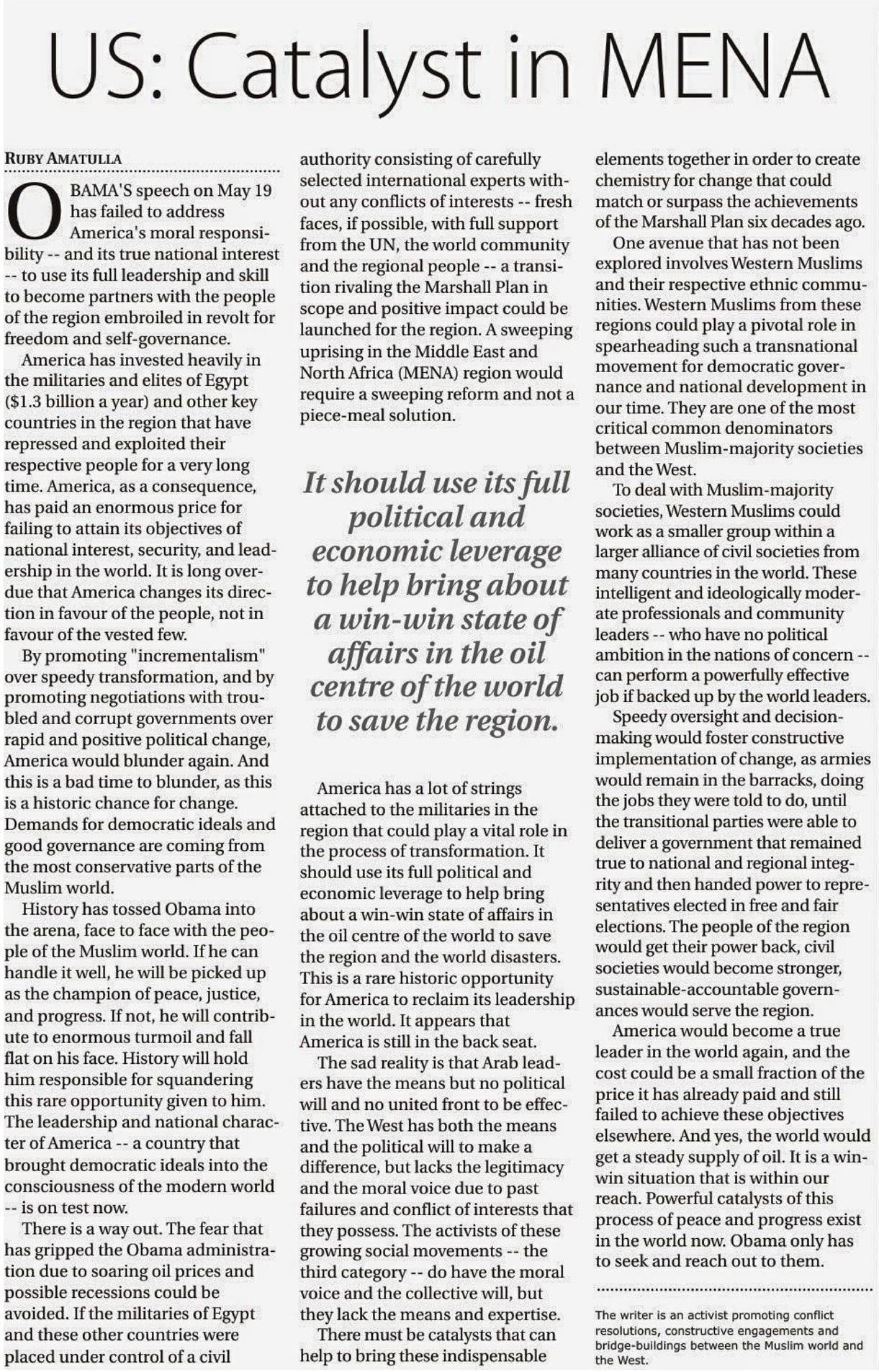 US: Catalyst in MENA

RUBY AMATULLA

OBAMA'S speech on May 19 has failed to address America's moral responsibility -- and its true national interest -- to use its full leadership and skill to become partners with the people of the region embroiled in revolt for freedom and self-governance.

America has invested heavily in the militaries and elites of Egypt ($1.3 billion a year) and other key countries in the region that have repressed and exploited their respective people for a very long time. America, as a consequence, has paid an enormous price for failing to attain its objectives of national interest, security, and leadership in the world. It is long overdue that America changes its direction in favour of the people, not in favour of the vested few.

By promoting "incrementalism" over speedy transformation, and by promoting negotiations with troubled and corrupt governments over rapid and positive political change, America would blunder again. And this is a bad time to blunder, as this is a historic chance for change. Demands for democratic ideals and good governance are coming from the most conservative parts of the Muslim world.

History has tossed Obama into the arena, face to face with the people of the Muslim world. If he can handle it well, he will be picked up as the champion of peace, justice, and progress. If not, he will contribute to enormous turmoil and fall flat on his face. History will hold him responsible for squandering this rare opportunity given to him. The leadership and national character of America -- a country that brought democratic ideals into the consciousness of the modern world -- is on test now.

There is a way out. The fear that has gripped the Obama administration due to soaring oil prices and possible recessions could be avoided. If the militaries of Egypt and these other countries were placed under control of a civil authority consisting of carefully selected international experts without any conflicts of interests -- fresh faces, if possible, with full support from the UN, the world community and the regional people -- a transition rivaling the Marshall Plan in scope and positive impact could be launched for the region. A sweeping uprising in the Middle East and North Africa (MENA) region would require a sweeping reform and not a piece-meal solution.

It should use its full political and economic leverage to help bring about a win-win state of affairs in the oil centre of the world to save the region.

America has a lot of strings attached to the militaries in the region that could play a vital role in the process of transformation. It should use its full political and economic leverage to help bring about a win-win state of affairs in the oil centre of the world to save the region and the world disasters. This is a rare historic opportunity for America to reclaim its leadership in the world. It appears that America is still in the back seat.

The sad reality is that Arab leaders have the means but no political will and no united front to be effective. The West has both the means and the political will to make a difference, but lacks the legitimacy and the moral voice due to past failures and conflict of interests that they possess. The activists of these growing social movements -- the third category -- do have the moral voice and the collective will, but they lack the means and expertise.

There must be catalysts that can help to bring these indispensable elements together in order to create chemistry for change that could match or surpass the achievements of the Marshall Plan six decades ago.

One avenue that has not been explored involves Western Muslims and their respective ethnic communities. Western Muslims from these regions could play a pivotal role in spearheading such a transnational movement for democratic governance and national development in our time. They are one of the most critical common denominators between Muslim-majority societies and the West.

To deal with Muslim-majority societies, Western Muslims could work as a smaller group within a larger alliance of civil societies from many countries in the world. These intelligent and ideologically moderate professionals and community leaders -- who have no political ambition in the nations of concern -- can perform a powerfully effective job if backed up by the world leaders.

Speedy oversight and decision-making would foster constructive implementation of change, as armies would remain in the barracks, doing the jobs they were told to do, until the transitional parties were able to deliver a government that remained true to national and regional integrity and then handed power to representatives elected in free and fair elections. The people of the region would get their power back, civil societies would become stronger, sustainable-accountable governances would serve the region.

America would become a true leader in the world again, and the cost could be a small fraction of the price it has already paid and still failed to achieve these objectives elsewhere. And yes, the world would get a steady supply of oil. It is a win-win situation that is within our reach. Powerful catalysts of this process of peace and progress exist in the world now. Obama only has to seek and reach out to them.

The writer is an activist promoting conflict resolutions, constructive engagements and bridge-buildings between the Muslim world and the West.